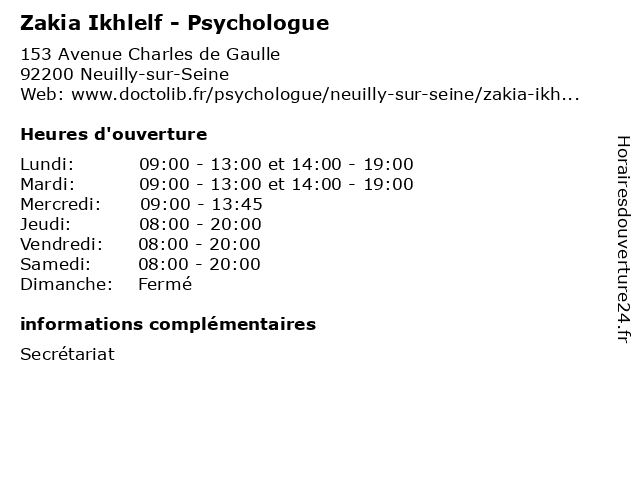 Zakia Ikhlelf - Psychologue

153 Avenue Charles de Gaulle
92200 Neuilly-sur-Seine
Web: www.doctolib.fr/psychologue/neuilly-sur-seine/zakia-ikh...

Heures d'ouverture

| | |
|---|---|
| Lundi: | 09:00 - 13:00 et 14:00 - 19:00 |
| Mardi: | 09:00 - 13:00 et 14:00 - 19:00 |
| Mercredi: | 09:00 - 13:45 |
| Jeudi: | 08:00 - 20:00 |
| Vendredi: | 08:00 - 20:00 |
| Samedi: | 08:00 - 20:00 |
| Dimanche: | Fermé |

informations complémentaires

Secrétariat

Horairesdouverture24.fr